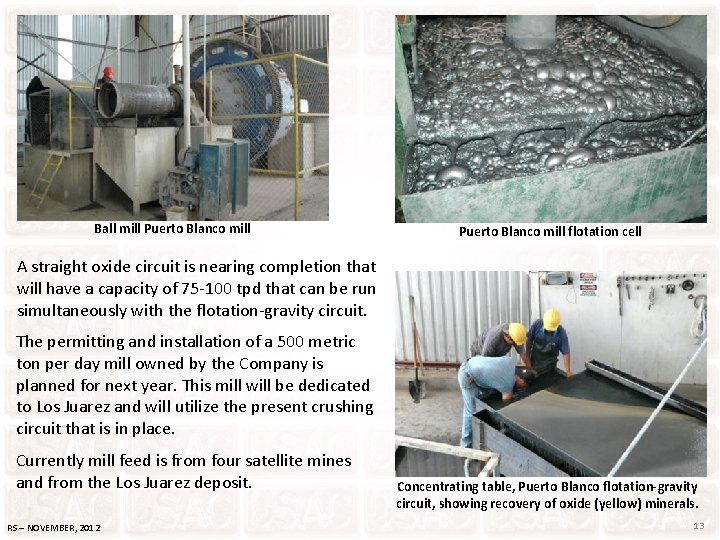 Ball mill Puerto Blanco mill

Puerto Blanco mill flotation cell

A straight oxide circuit is nearing completion that will have a capacity of 75-100 tpd that can be run simultaneously with the flotation-gravity circuit.

The permitting and installation of a 500 metric ton per day mill owned by the Company is planned for next year. This mill will be dedicated to Los Juarez and will utilize the present crushing circuit that is in place.

Currently mill feed is from four satellite mines and from the Los Juarez deposit.

Concentrating table, Puerto Blanco flotation-gravity circuit, showing recovery of oxide (yellow) minerals.

RS – NOVEMBER, 2012

13